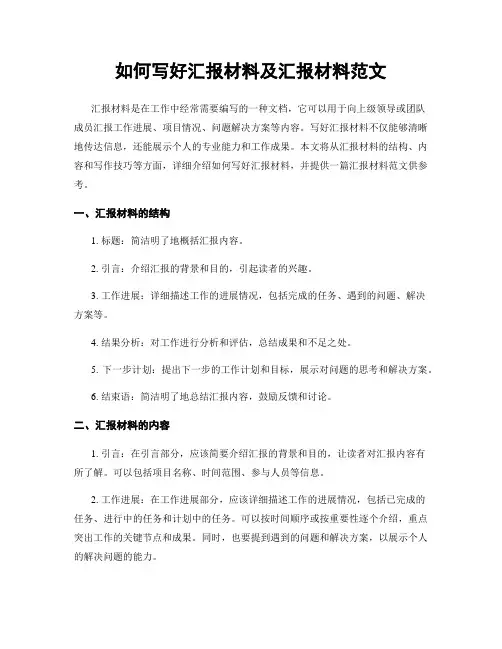 如何写好汇报材料及汇报材料范文

汇报材料是在工作中经常需要编写的一种文档，它可以用于向上级领导或团队成员汇报工作进展、项目情况、问题解决方案等内容。写好汇报材料不仅能够清晰地传达信息，还能展示个人的专业能力和工作成果。本文将从汇报材料的结构、内容和写作技巧等方面，详细介绍如何写好汇报材料，并提供一篇汇报材料范文供参考。

一、汇报材料的结构

1. 标题：简洁明了地概括汇报内容。

2. 引言：介绍汇报的背景和目的，引起读者的兴趣。

3. 工作进展：详细描述工作的进展情况，包括完成的任务、遇到的问题、解决方案等。

4. 结果分析：对工作进行分析和评估，总结成果和不足之处。

5. 下一步计划：提出下一步的工作计划和目标，展示对问题的思考和解决方案。

6. 结束语：简洁明了地总结汇报内容，鼓励反馈和讨论。

二、汇报材料的内容

1. 引言：在引言部分，应该简要介绍汇报的背景和目的，让读者对汇报内容有所了解。可以包括项目名称、时间范围、参与人员等信息。

2. 工作进展：在工作进展部分，应该详细描述工作的进展情况，包括已完成的任务、进行中的任务和计划中的任务。可以按时间顺序或按重要性逐个介绍，重点突出工作的关键节点和成果。同时，也要提到遇到的问题和解决方案，以展示个人的解决问题的能力。